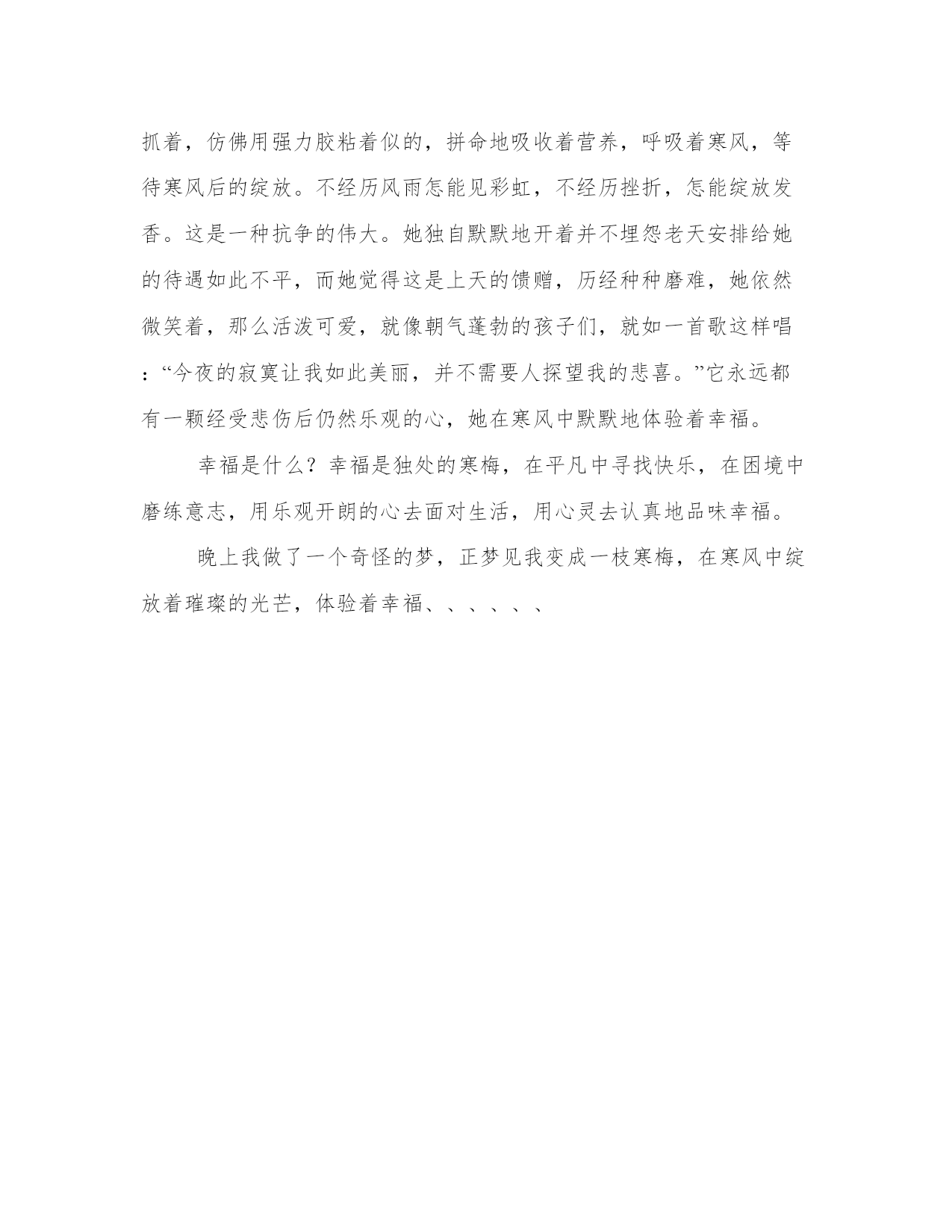 抓着，仿佛用强力胶粘着似的，拼命地吸收着营养，呼吸着寒风，等待寒风后的绽放。不经历风雨怎能见彩虹，不经历挫折，怎能绽放发香。这是一种抗争的伟大。她独自默默地开着并不埋怨老天安排给她的待遇如此不平，而她觉得这是上天的馈赠，历经种种磨难，她依然微笑着，那么活泼可爱，就像朝气蓬勃的孩子们，就如一首歌这样唱：“今夜的寂寞让我如此美丽，并不需要人探望我的悲喜。”它永远都有一颗经受悲伤后仍然乐观的心，她在寒风中默默地体验着幸福。

幸福是什么？幸福是独处的寒梅，在平凡中寻找快乐，在困境中磨练意志，用乐观开朗的心去面对生活，用心灵去认真地品味幸福。

晚上我做了一个奇怪的梦，正梦见我变成一枝寒梅，在寒风中绽放着璀璨的光芒，体验着幸福、、、、、、